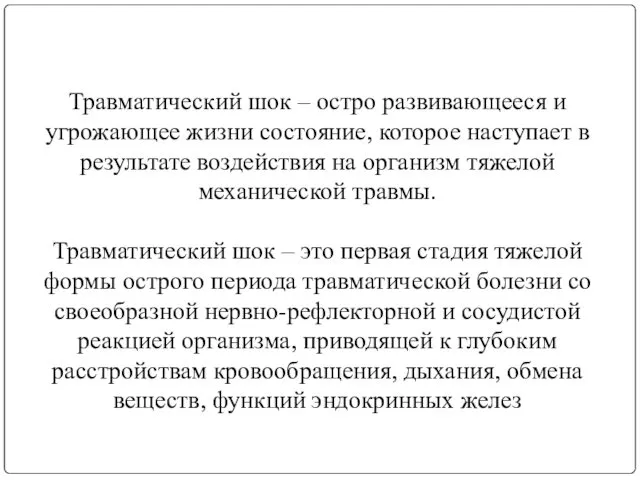 Травматический шок – остро развивающееся и угрожающее жизни состояние, которое наступает в результате воздействия на организм тяжелой механической травмы.

Травматический шок – это первая стадия тяжелой формы острого периода травматической болезни со своеобразной нервно-рефлекторной и сосудистой реакцией организма, приводящей к глубоким расстройствам кровообращения, дыхания, обмена веществ, функций эндокринных желез